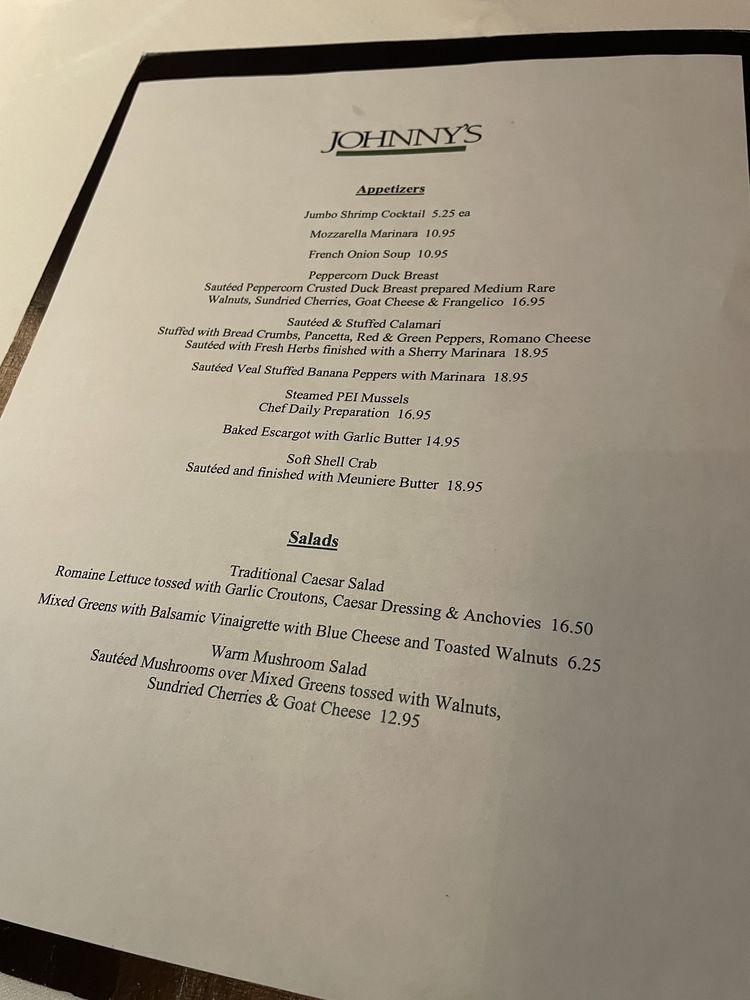 JOHNNY'S

Appetizers

Jumbo Shrimp Cocktail 5.25 ea

Mozzarella Marinara 10.95

French Onion Soup 10.95

Peppercorn Duck Breast
Sautéed Peppercorn Crusted Duck Breast prepared Medium Rare
Walnuts, Sundried Cherries, Goat Cheese & Frangelico 16.95

Sautéed & Stuffed Calamari
Stuffed with Bread Crumbs, Pancetta, Red & Green Peppers, Romano Cheese
Sautéed with Fresh Herbs finished with a Sherry Marinara 18.95

Sautéed Veal Stuffed Banana Peppers with Marinara 18.95

Steamed PEI Mussels
Chef Daily Preparation 16.95

Baked Escargot with Garlic Butter 14.95

Soft Shell Crab
Sautéed and finished with Meuniere Butter 18.95

Salads

Traditional Caesar Salad
Romaine Lettuce tossed with Garlic Croutons, Caesar Dressing & Anchovies 16.50

Mixed Greens with Balsamic Vinaigrette with Blue Cheese and Toasted Walnuts 6.25

Warm Mushroom Salad
Sautéed Mushrooms over Mixed Greens tossed with Walnuts,
Sundried Cherries & Goat Cheese 12.95